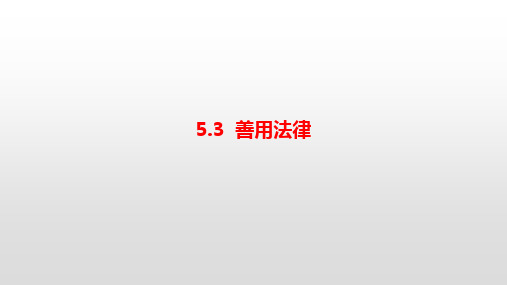 5.3 善用法律